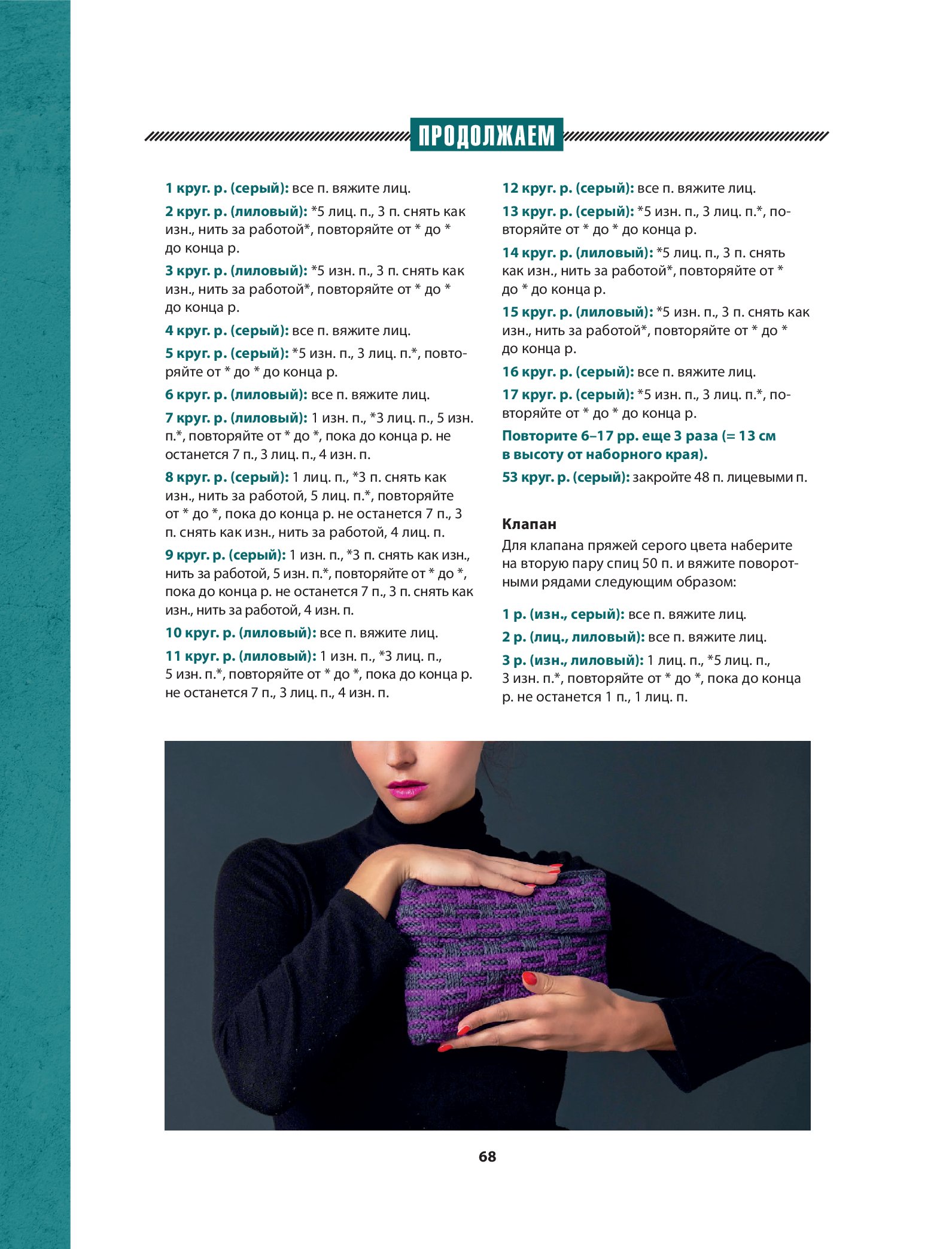 ПРОДОЛЖАЕМ

1 круг. р. (серый): все п. вяжите лиц.

2 круг. р. (лиловый): *5 лиц. п., 3 п. снять как изн., нить за работой*, повторяйте от * до * до конца р.

3 круг. р. (лиловый): *5 изн. п., 3 п. снять как изн., нить за работой*, повторяйте от * до * до конца р.

4 круг. р. (серый): все п. вяжите лиц.

5 круг. р. (серый): *5 изн. п., 3 лиц. п.*, повторяйте от * до * до конца р.

6 круг. р. (лиловый): все п. вяжите лиц.

7 круг. р. (лиловый): 1 изн. п., *3 лиц. п., 5 изн. п.*, повторяйте от * до *, пока до конца р. не останется 7 п., 3 лиц. п., 4 изн. п.

8 круг. р. (серый): 1 лиц. п., *3 п. снять как изн., нить за работой, 5 лиц. п.*, повторяйте от * до *, пока до конца р. не останется 7 п., 3 п. снять как изн., нить за работой, 4 лиц. п.

9 круг. р. (серый): 1 изн. п., *3 п. снять как изн., нить за работой, 5 изн. п.*, повторяйте от * до *, пока до конца р. не останется 7 п., 3 п. снять как изн., нить за работой, 4 изн. п.

10 круг. р. (лиловый): все п. вяжите лиц.

11 круг. р. (лиловый): 1 изн. п., *3 лиц. п., 5 изн. п.*, повторяйте от * до *, пока до конца р. не останется 7 п., 3 лиц. п., 4 изн. п.

12 круг. р. (серый): все п. вяжите лиц.

13 круг. р. (серый): *5 изн. п., 3 лиц. п.*, повторяйте от * до * до конца р.

14 круг. р. (лиловый): *5 лиц. п., 3 п. снять как изн., нить за работой*, повторяйте от * до * до конца р.

15 круг. р. (лиловый): *5 изн. п., 3 п. снять как изн., нить за работой*, повторяйте от * до * до конца р.

16 круг. р. (серый): все п. вяжите лиц.

17 круг. р. (серый): *5 изн. п., 3 лиц. п.*, повторяйте от * до * до конца р.

Повторите 6–17 рр. еще 3 раза (= 13 см в высоту от наборного края).

53 круг. р. (серый): закройте 48 п. лицевыми п.

Клапан
Для клапана пряжей серого цвета наберите на вторую пару спиц 50 п. и вяжите поворотными рядами следующим образом:

1 р. (изн., серый): все п. вяжите лиц.

2 р. (лиц., лиловый): все п. вяжите лиц.

3 р. (изн., лиловый): 1 лиц. п., *5 лиц. п., 3 изн. п.*, повторяйте от * до *, пока до конца р. не останется 1 п., 1 лиц. п.

68